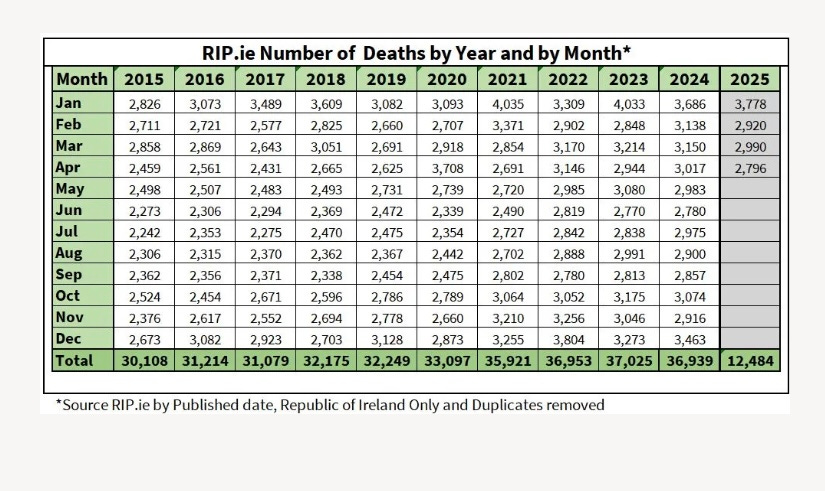 RIP.ie Number of Deaths by Year and by Month*

| Month | 2015 | 2016 | 2017 | 2018 | 2019 | 2020 | 2021 | 2022 | 2023 | 2024 | 2025 |
|---|---|---|---|---|---|---|---|---|---|---|---|
| Jan | 2,826 | 3,073 | 3,489 | 3,609 | 3,082 | 3,093 | 4,035 | 3,309 | 4,033 | 3,686 | 3,778 |
| Feb | 2,711 | 2,721 | 2,577 | 2,825 | 2,660 | 2,707 | 3,371 | 2,902 | 2,848 | 3,138 | 2,920 |
| Mar | 2,858 | 2,869 | 2,643 | 3,051 | 2,691 | 2,918 | 2,854 | 3,170 | 3,214 | 3,150 | 2,990 |
| Apr | 2,459 | 2,561 | 2,431 | 2,665 | 2,625 | 3,708 | 2,691 | 3,146 | 2,944 | 3,017 | 2,796 |
| May | 2,498 | 2,507 | 2,483 | 2,493 | 2,731 | 2,739 | 2,720 | 2,985 | 3,080 | 2,983 | |
| Jun | 2,273 | 2,306 | 2,294 | 2,369 | 2,472 | 2,339 | 2,490 | 2,819 | 2,770 | 2,780 | |
| Jul | 2,242 | 2,353 | 2,275 | 2,470 | 2,475 | 2,354 | 2,727 | 2,842 | 2,838 | 2,975 | |
| Aug | 2,306 | 2,315 | 2,370 | 2,362 | 2,367 | 2,442 | 2,702 | 2,888 | 2,991 | 2,900 | |
| Sep | 2,362 | 2,356 | 2,371 | 2,338 | 2,454 | 2,475 | 2,802 | 2,780 | 2,813 | 2,857 | |
| Oct | 2,524 | 2,454 | 2,671 | 2,596 | 2,786 | 2,789 | 3,064 | 3,052 | 3,175 | 3,074 | |
| Nov | 2,376 | 2,617 | 2,552 | 2,694 | 2,778 | 2,660 | 3,210 | 3,256 | 3,046 | 2,916 | |
| Dec | 2,673 | 3,082 | 2,923 | 2,703 | 3,128 | 2,873 | 3,255 | 3,804 | 3,273 | 3,463 | |
| Total | 30,108 | 31,214 | 31,079 | 32,175 | 32,249 | 33,097 | 35,921 | 36,953 | 37,025 | 36,939 | 12,484 |

*Source RIP.ie by Published date, Republic of Ireland Only and Duplicates removed